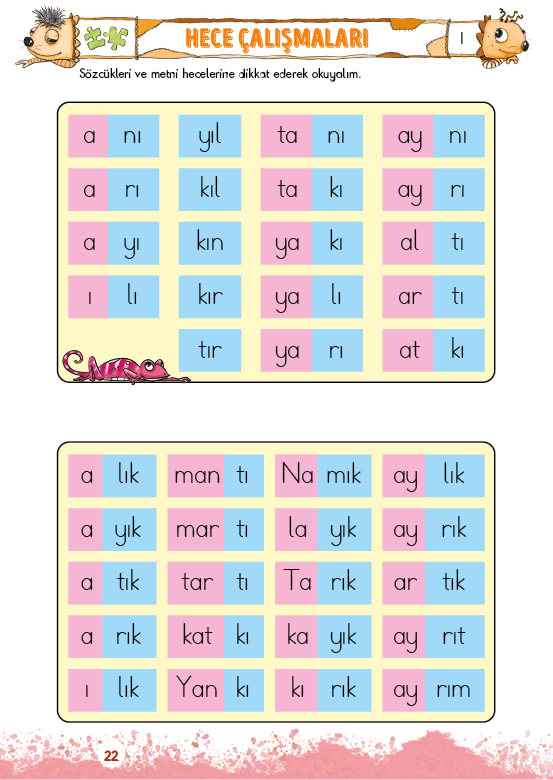 HECE ÇALIŞMALARI

I

Sözcükleri ve metni hecelerine dikkat ederek okuyalım.

| a nı | yıl | ta nı | ay nı |
|---|---|---|---|
| a rı | kıl | ta kı | ay rı |
| a yı | kın | ya kı | al tı |
| ı lı | kır | ya lı | ar tı |
| | tır | ya rı | at kı |

| a lık | man tı | Na mık | ay lık |
|---|---|---|---|
| a yık | mar tı | la yık | ay rık |
| a tık | tar tı | Ta rık | ar tık |
| a rık | kat kı | ka yık | ay rıt |
| ı lık | Yan kı | kı rık | ay rım |

22